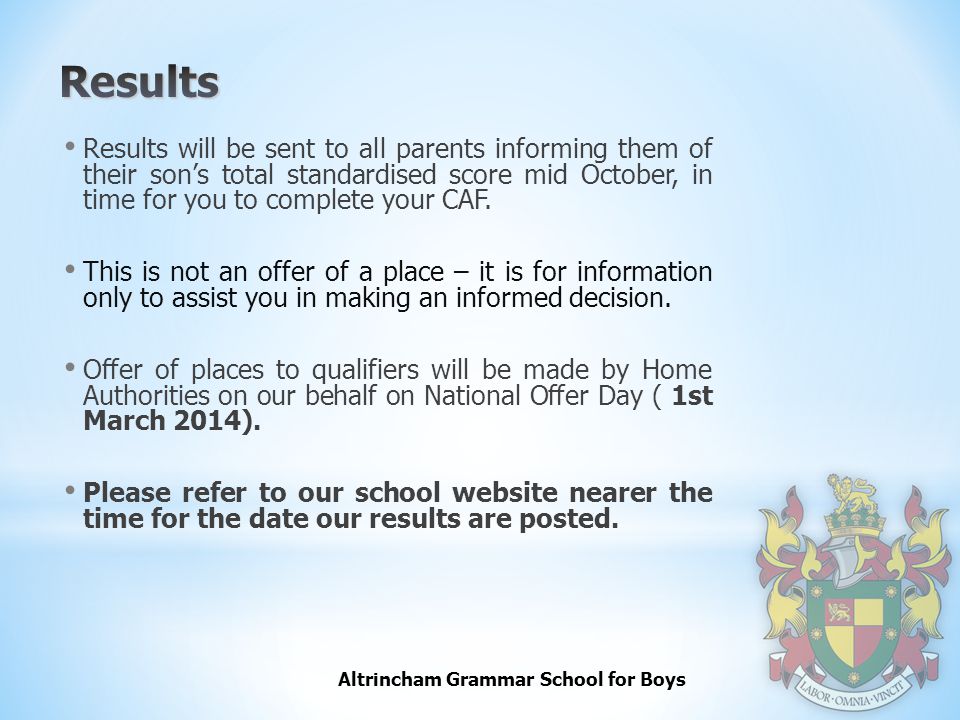 Results

• Results will be sent to all parents informing them of their son's total standardised score mid October, in time for you to complete your CAF.

• This is not an offer of a place – it is for information only to assist you in making an informed decision.

• Offer of places to qualifiers will be made by Home Authorities on our behalf on National Offer Day ( 1st March 2014).

• Please refer to our school website nearer the time for the date our results are posted.

Altrincham Grammar School for Boys

LABOR·OMNIA·VINCIT